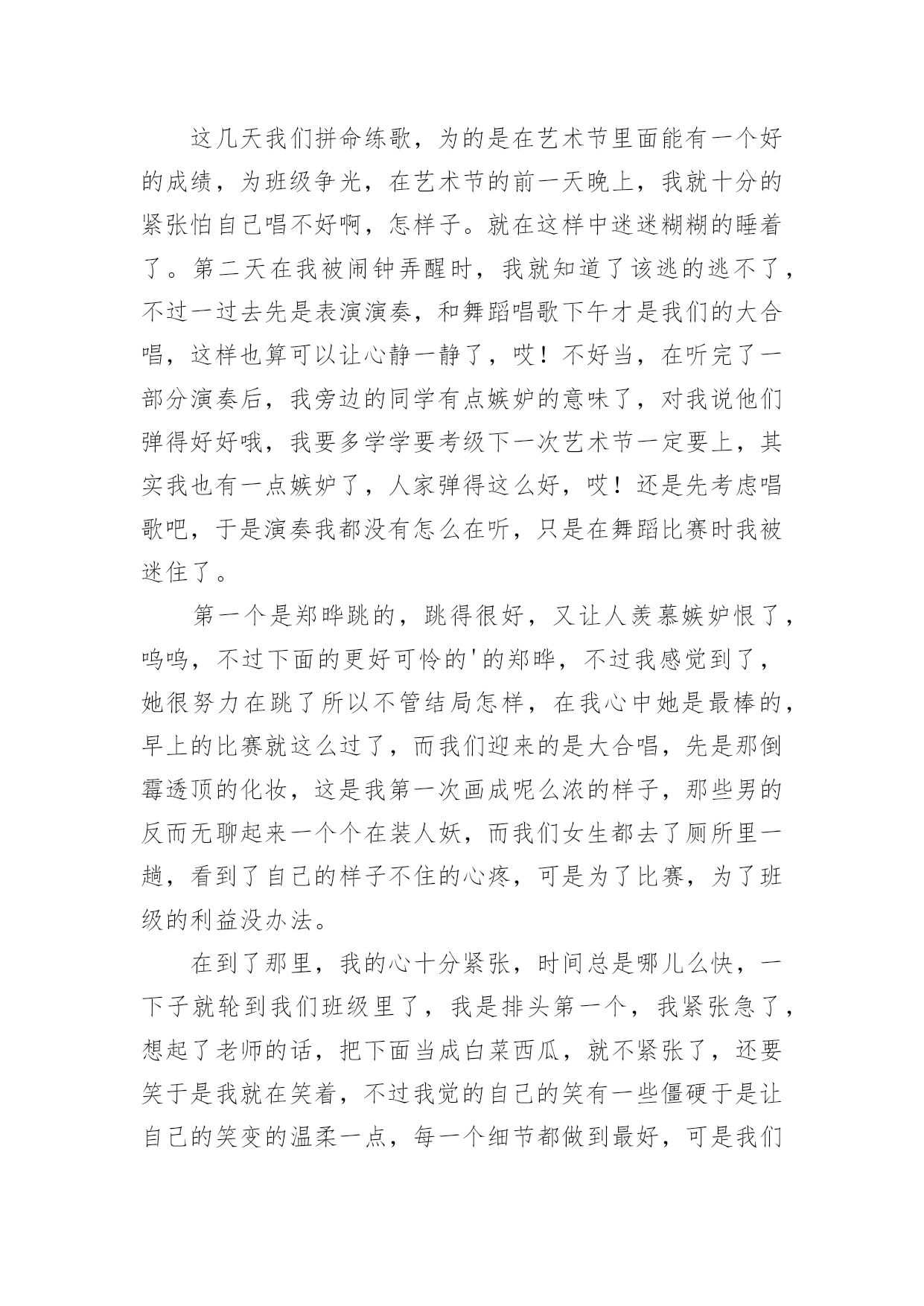 这几天我们拼命练歌，为的是在艺术节里面能有一个好的成绩，为班级争光，在艺术节的前一天晚上，我就十分的紧张怕自己唱不好啊，怎样子。就在这样中迷迷糊糊的睡着了。第二天在我被闹钟弄醒时，我就知道了该逃的逃不了，不过一过去先是表演演奏，和舞蹈唱歌下午才是我们的大合唱，这样也算可以让心静一静了，哎！不好当，在听完了一部分演奏后，我旁边的同学有点嫉妒的意味了，对我说他们弹得好好哦，我要多学学要考级下一次艺术节一定要上，其实我也有一点嫉妒了，人家弹得这么好，哎！还是先考虑唱歌吧，于是演奏我都没有怎么在听，只是在舞蹈比赛时我被迷住了。

第一个是郑晔跳的，跳得很好，又让人羡慕嫉妒恨了，呜呜，不过下面的更好可怜的'的郑晔，不过我感觉到了，她很努力在跳了所以不管结局怎样，在我心中她是最棒的，早上的比赛就这么过了，而我们迎来的是大合唱，先是那倒霉透顶的化妆，这是我第一次画成呢么浓的样子，那些男的反而无聊起来一个个在装人妖，而我们女生都去了厕所里一趟，看到了自己的样子不住的心疼，可是为了比赛，为了班级的利益没办法。

在到了那里，我的心十分紧张，时间总是哪儿么快，一下子就轮到我们班级里了，我是排头第一个，我紧张急了，想起了老师的话，把下面当成白菜西瓜，就不紧张了，还要笑于是我就在笑着，不过我觉的自己的笑有一些僵硬于是让自己的笑变的温柔一点，每一个细节都做到最好，可是我们